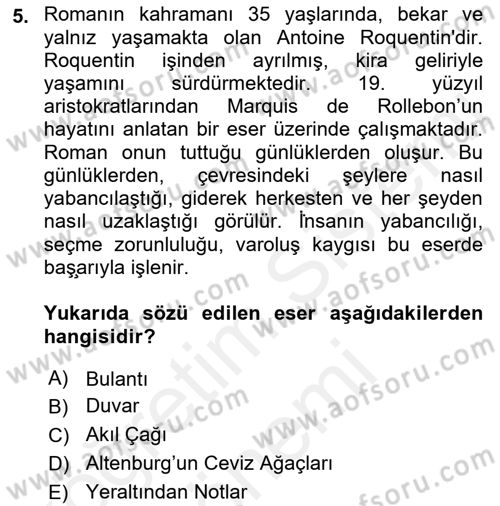 5. Romanın kahramanı 35 yaşlarında, bekar ve yalnız yaşamakta olan Antoine Roquentin'dir. Roquentin işinden ayrılmış, kira geliriyle yaşamını sürdürmektedir. 19. yüzyıl aristokratlarından Marquis de Rollebon'un hayatını anlatan bir eser üzerinde çalışmaktadır. Roman onun tuttuğu günlüklerden oluşur. Bu günlüklerden, çevresindeki şeylere nasıl yabancılaştığı, giderek herkesten ve her şeyden nasıl uzaklaştığı görülür. İnsanın yabancılığı, seçme zorunluluğu, varoluş kaygısı bu eserde başarıyla işlenir.

Yukarıda sözü edilen eser aşağıdakilerden hangisidir?

A) Bulantı
B) Duvar
C) Akıl Çağı
D) Altenburg'un Ceviz Ağaçları
E) Yeraltından Notlar

www.aofsoru.com